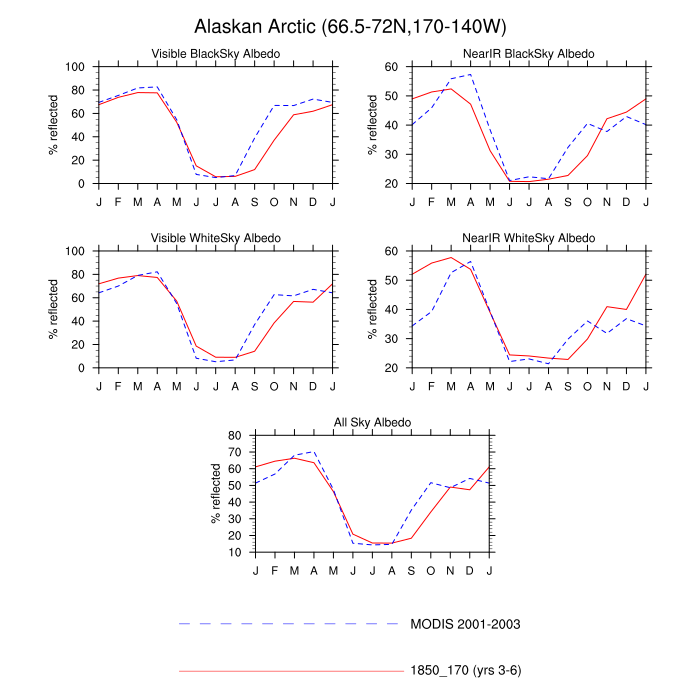 Alaskan Arctic (66.5-72N,170-140W)

Visible BlackSky Albedo
% reflected
100
80
60
40
20
0
J F M A M J J A S O N D J

NearIR BlackSky Albedo
% reflected
60
50
40
30
20
J F M A M J J A S O N D J

Visible WhiteSky Albedo
% reflected
100
80
60
40
20
0
J F M A M J J A S O N D J

NearIR WhiteSky Albedo
% reflected
60
50
40
30
20
J F M A M J J A S O N D J

All Sky Albedo
% reflected
80
70
60
50
40
30
20
10
J F M A M J J A S O N D J

MODIS 2001-2003

1850_170 (yrs 3-6)